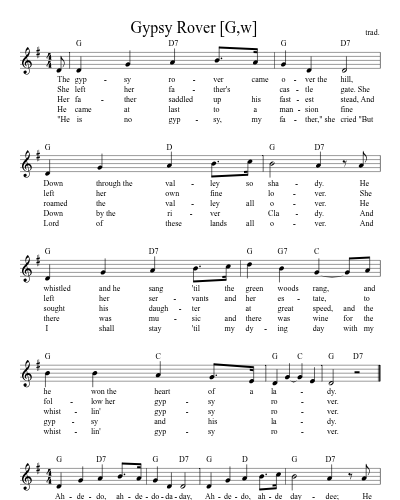 Gypsy Rover [G,w]

trad.

G D7 G D7

The gyp - sy ro - ver came o - ver the hill,
She left her fa - ther's cas - tle gate. She
Her fa - ther saddled up his fast - est stead, And
He came at last to a man - sion fine
"He is no gyp - sy, my fa - ther," she cried "But

G D G D7

Down through the val - ley so sha - dy. He
left her own fine lo - ver. She
roamed the val - ley all o - ver. He
Down by the ri - ver Cla - dy. And
Lord of these lands all o - ver. And

G D7 G G7 C

whistled and he sang 'til the green woods rang, and
left her ser - vants and her es - tate, to
sought his daugh - ter at great speed, and the
there was mu - sic and there was wine for the
I shall stay 'til my dy - ing day with my

G C G C G D7

he won the heart of a la - dy.
fol - low her gyp - sy ro - ver.
whist - lin' gyp - sy ro - ver.
gyp - sy and his la - dy.
whist - lin' gyp - sy ro - ver.

G D7 G D7 G D G D7

Ah - de - do, ah - de - do - da - day, Ah - de - do, ah - de day - dee; He